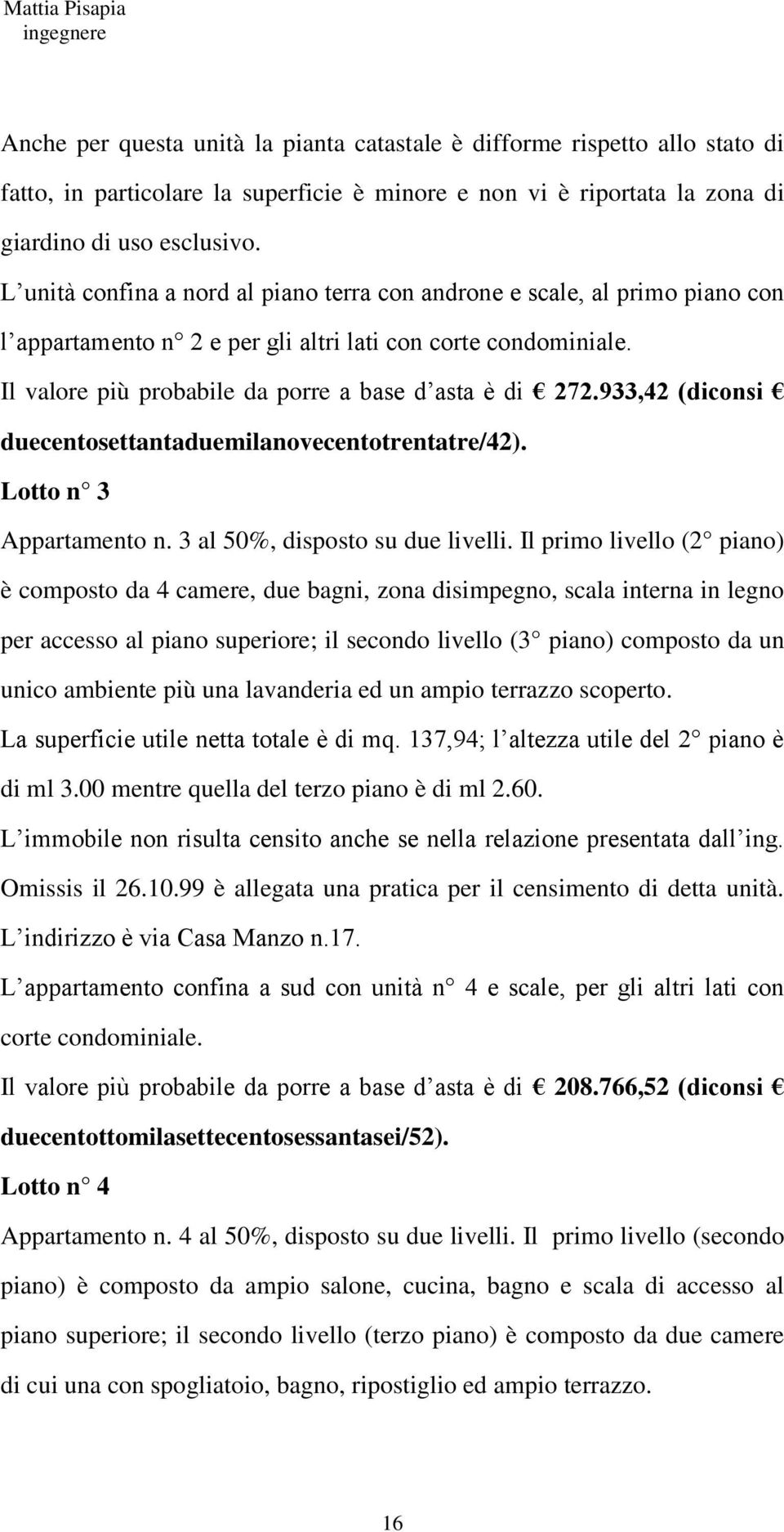 Mattia Pisapia
ingegnere

Anche per questa unità la pianta catastale è difforme rispetto allo stato di fatto, in particolare la superficie è minore e non vi è riportata la zona di giardino di uso esclusivo.

L unità confina a nord al piano terra con androne e scale, al primo piano con l appartamento n 2 e per gli altri lati con corte condominiale.

Il valore più probabile da porre a base d asta è di € 272.933,42 (diconsi € duecentosettantaduemilanovecentotrentatre/42).

Lotto n 3

Appartamento n. 3 al 50%, disposto su due livelli. Il primo livello (2 piano) è composto da 4 camere, due bagni, zona disimpegno, scala interna in legno per accesso al piano superiore; il secondo livello (3 piano) composto da un unico ambiente più una lavanderia ed un ampio terrazzo scoperto.

La superficie utile netta totale è di mq. 137,94; l altezza utile del 2 piano è di ml 3.00 mentre quella del terzo piano è di ml 2.60.

L immobile non risulta censito anche se nella relazione presentata dall ing. Omissis il 26.10.99 è allegata una pratica per il censimento di detta unità.

L indirizzo è via Casa Manzo n.17.

L appartamento confina a sud con unità n 4 e scale, per gli altri lati con corte condominiale.

Il valore più probabile da porre a base d asta è di € 208.766,52 (diconsi € duecentottomilasettecentosessantasei/52).

Lotto n 4

Appartamento n. 4 al 50%, disposto su due livelli. Il primo livello (secondo piano) è composto da ampio salone, cucina, bagno e scala di accesso al piano superiore; il secondo livello (terzo piano) è composto da due camere di cui una con spogliatoio, bagno, ripostiglio ed ampio terrazzo.

16